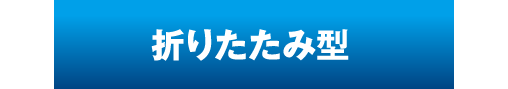 折りたたみ型